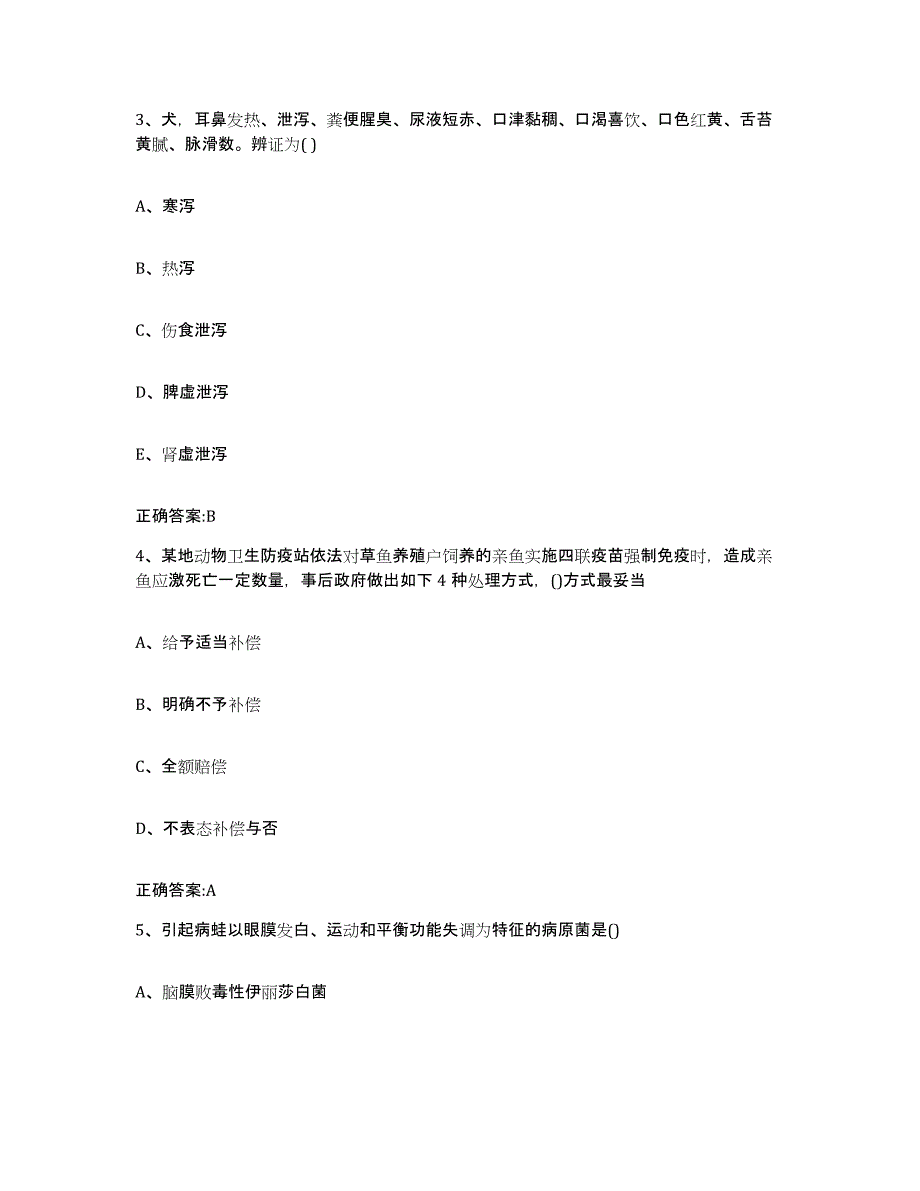 3、犬，耳鼻发热、泄泻、粪便腥臭、尿液短赤、口津黏稠、口渴喜饮、口色红黄、舌苔黄腻、脉滑数。辨证为( )

A、寒泻

B、热泻

C、伤食泄泻

D、脾虚泄泻

E、肾虚泄泻

正确答案:B

4、某地动物卫生防疫站依法对草鱼养殖户饲养的亲鱼实施四联疫苗强制免疫时，造成亲鱼应激死亡一定数量，事后政府做出如下 4 种处理方式，()方式最妥当

A、给予适当补偿

B、明确不予补偿

C、全额赔偿

D、不表态补偿与否

正确答案:A

5、引起病蛙以眼膜发白、运动和平衡功能失调为特征的病原菌是()

A、脑膜败毒性伊丽莎白菌